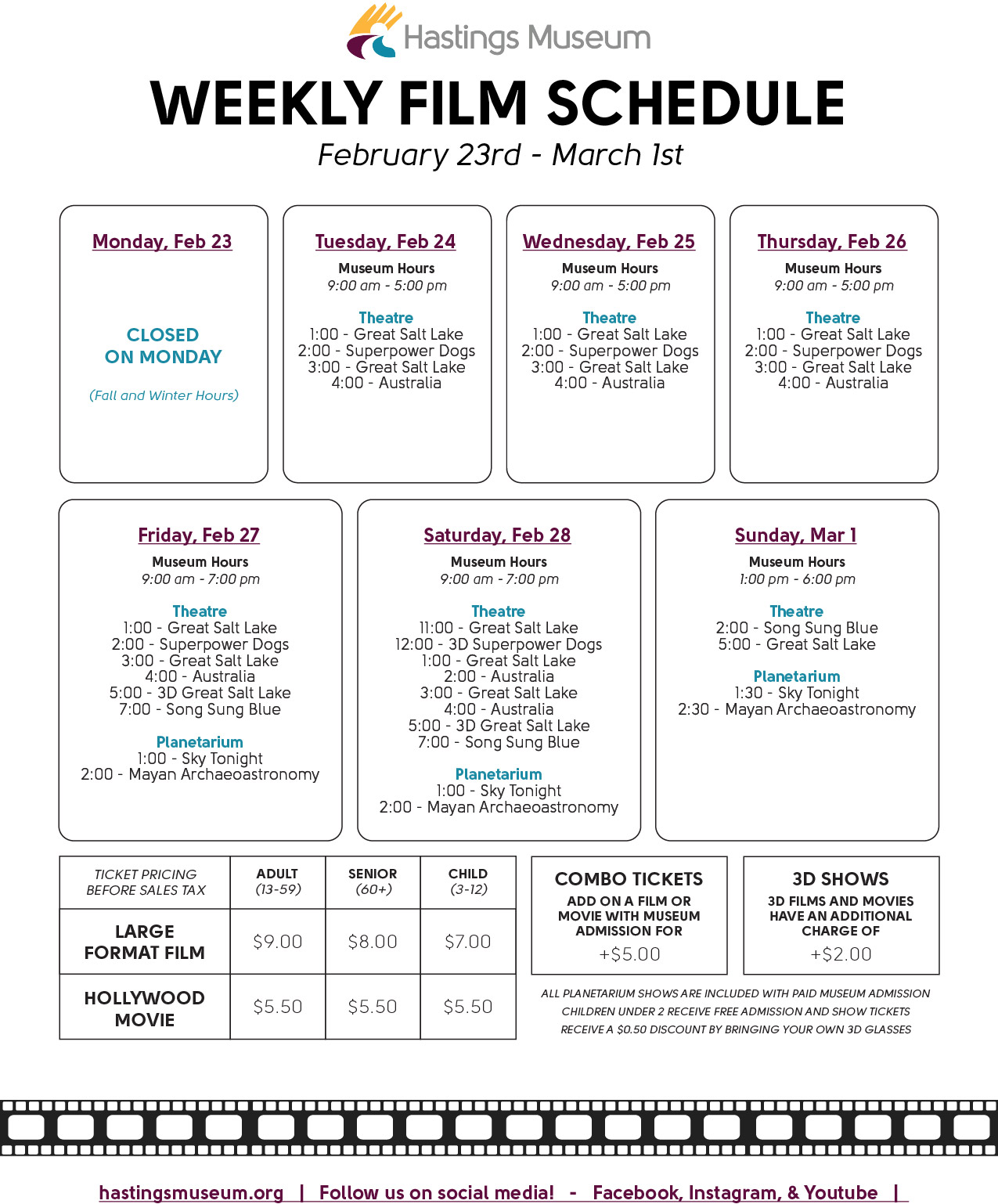 Hastings Museum

WEEKLY FILM SCHEDULE

February 23rd - March 1st

Monday, Feb 23

CLOSED ON MONDAY

(Fall and Winter Hours)

Tuesday, Feb 24

Museum Hours
9:00 am - 5:00 pm

Theatre
1:00 - Great Salt Lake
2:00 - Superpower Dogs
3:00 - Great Salt Lake
4:00 - Australia

Wednesday, Feb 25

Museum Hours
9:00 am - 5:00 pm

Theatre
1:00 - Great Salt Lake
2:00 - Superpower Dogs
3:00 - Great Salt Lake
4:00 - Australia

Thursday, Feb 26

Museum Hours
9:00 am - 5:00 pm

Theatre
1:00 - Great Salt Lake
2:00 - Superpower Dogs
3:00 - Great Salt Lake
4:00 - Australia

Friday, Feb 27

Museum Hours
9:00 am - 7:00 pm

Theatre
1:00 - Great Salt Lake
2:00 - Superpower Dogs
3:00 - Great Salt Lake
4:00 - Australia
5:00 - 3D Great Salt Lake
7:00 - Song Sung Blue

Planetarium
1:00 - Sky Tonight
2:00 - Mayan Archaeoastronomy

Saturday, Feb 28

Museum Hours
9:00 am - 7:00 pm

Theatre
11:00 - Great Salt Lake
12:00 - 3D Superpower Dogs
1:00 - Great Salt Lake
2:00 - Australia
3:00 - Great Salt Lake
4:00 - Australia
5:00 - 3D Great Salt Lake
7:00 - Song Sung Blue

Planetarium
1:00 - Sky Tonight
2:00 - Mayan Archaeoastronomy

Sunday, Mar 1

Museum Hours
1:00 pm - 6:00 pm

Theatre
2:00 - Song Sung Blue
5:00 - Great Salt Lake

Planetarium
1:30 - Sky Tonight
2:30 - Mayan Archaeoastronomy

| TICKET PRICING BEFORE SALES TAX | ADULT (13-59) | SENIOR (60+) | CHILD (3-12) |
|---|---|---|---|
| LARGE FORMAT FILM | $9.00 | $8.00 | $7.00 |
| HOLLYWOOD MOVIE | $5.50 | $5.50 | $5.50 |

COMBO TICKETS
ADD ON A FILM OR MOVIE WITH MUSEUM ADMISSION FOR
+$5.00

3D SHOWS
3D FILMS AND MOVIES HAVE AN ADDITIONAL CHARGE OF
+$2.00

ALL PLANETARIUM SHOWS ARE INCLUDED WITH PAID MUSEUM ADMISSION
CHILDREN UNDER 2 RECEIVE FREE ADMISSION AND SHOW TICKETS
RECEIVE A $0.50 DISCOUNT BY BRINGING YOUR OWN 3D GLASSES

hastingsmuseum.org | Follow us on social media! - Facebook, Instagram, & Youtube |